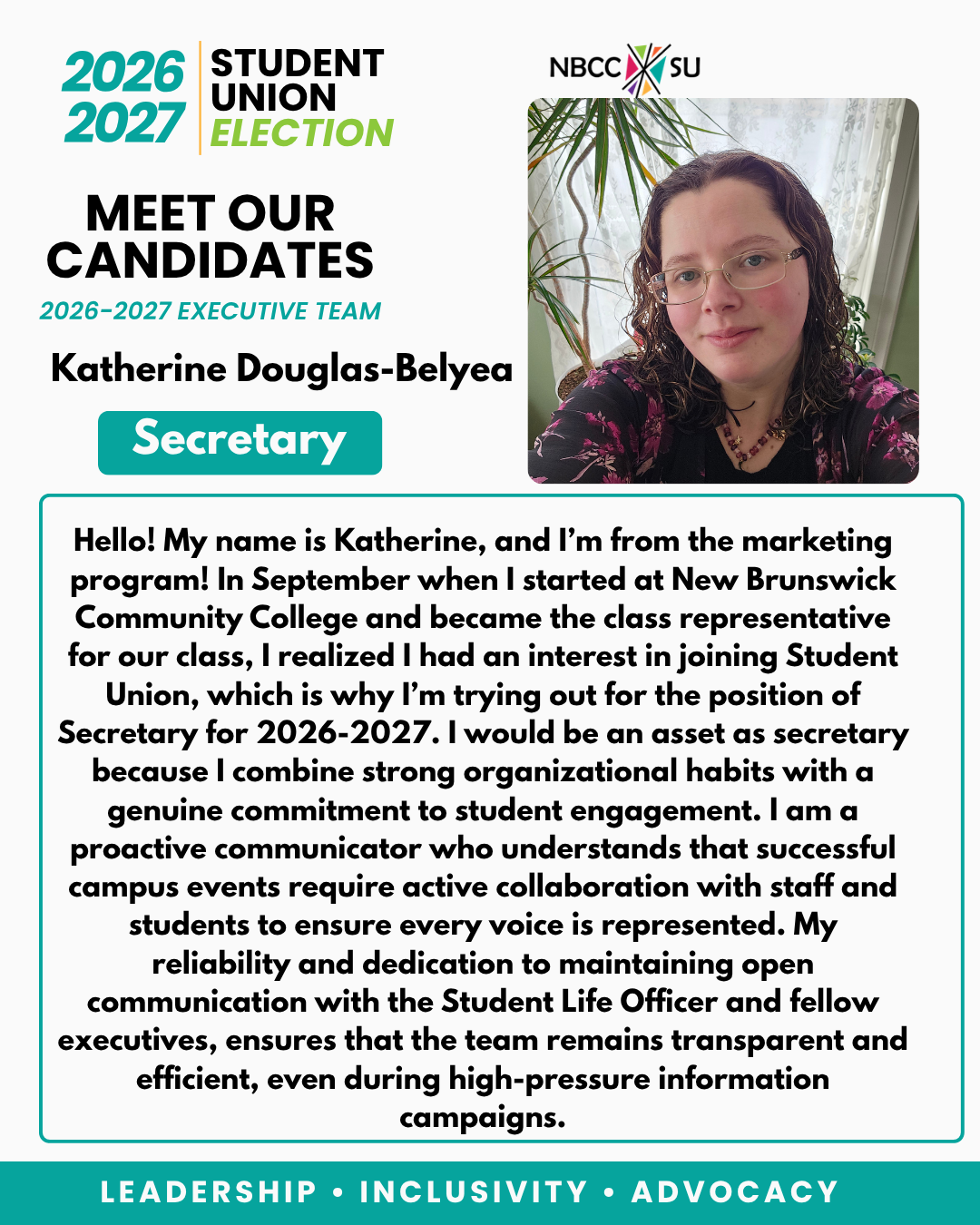 2026
2027
STUDENT
UNION
ELECTION

NBCC SU

MEET OUR
CANDIDATES

2026-2027 EXECUTIVE TEAM

Katherine Douglas-Belyea

Secretary

Hello! My name is Katherine, and I'm from the marketing program! In September when I started at New Brunswick Community College and became the class representative for our class, I realized I had an interest in joining Student Union, which is why I'm trying out for the position of Secretary for 2026-2027. I would be an asset as secretary because I combine strong organizational habits with a genuine commitment to student engagement. I am a proactive communicator who understands that successful campus events require active collaboration with staff and students to ensure every voice is represented. My reliability and dedication to maintaining open communication with the Student Life Officer and fellow executives, ensures that the team remains transparent and efficient, even during high-pressure information campaigns.

LEADERSHIP • INCLUSIVITY • ADVOCACY